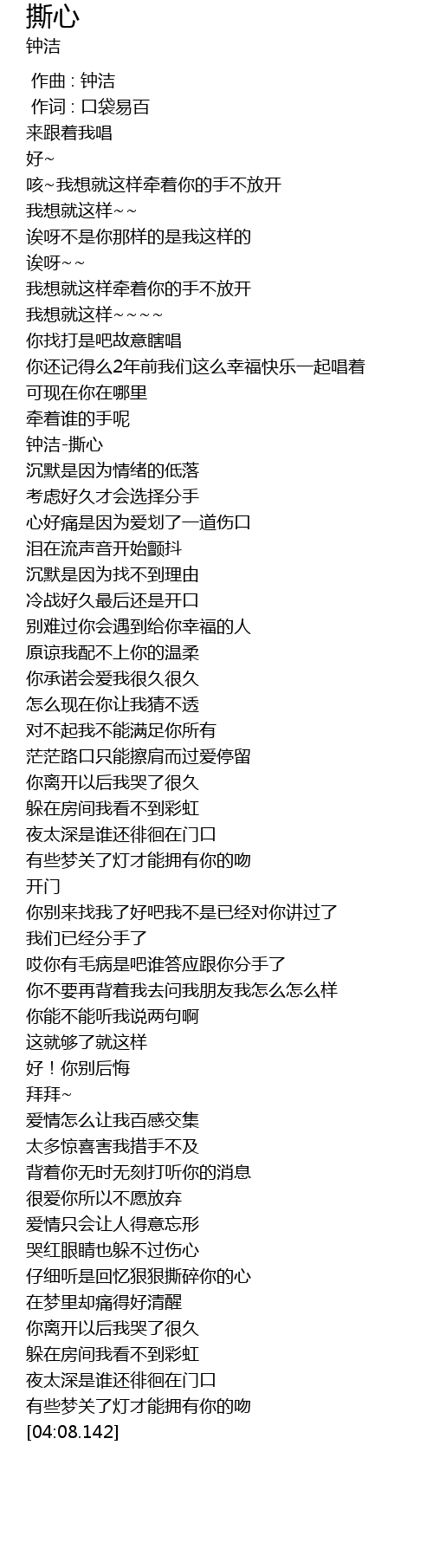 撕心
钟洁

作曲 : 钟洁
作词 : 口袋易百
来跟着我唱
好~
咳~我想就这样牵着你的手不放开
我想就这样~~
诶呀不是你那样的是我这样的
诶呀~~
我想就这样牵着你的手不放开
我想就这样~~~~
你找打是吧故意瞎唱
你还记得么2年前我们这么幸福快乐一起唱着
可现在你在哪里
牵着谁的手呢
钟洁-撕心
沉默是因为情绪的低落
考虑好久才会选择分手
心好痛是因为爱划了一道伤口
泪在流声音开始颤抖
沉默是因为找不到理由
冷战好久最后还是开口
别难过你会遇到给你幸福的人
原谅我配不上你的温柔
你承诺会爱我很久很久
怎么现在你让我猜不透
对不起我不能满足你所有
茫茫路口只能擦肩而过爱停留
你离开以后我哭了很久
躲在房间我看不到彩虹
夜太深是谁还徘徊在门口
有些梦关了灯才能拥有你的吻
开门
你别来找我了好吧我不是已经对你讲过了
我们已经分手了
哎你有毛病是吧谁答应跟你分手了
你不要再背着我去问我朋友我怎么怎么样
你能不能听我说两句啊
这就够了就这样
好！你别后悔
拜拜~
爱情怎么让我百感交集
太多惊喜害我措手不及
背着你无时无刻打听你的消息
很爱你所以不愿放弃
爱情只会让人得意忘形
哭红眼睛也躲不过伤心
仔细听是回忆狠狠撕碎你的心
在梦里却痛得好清醒
你离开以后我哭了很久
躲在房间我看不到彩虹
夜太深是谁还徘徊在门口
有些梦关了灯才能拥有你的吻
[04:08.142]